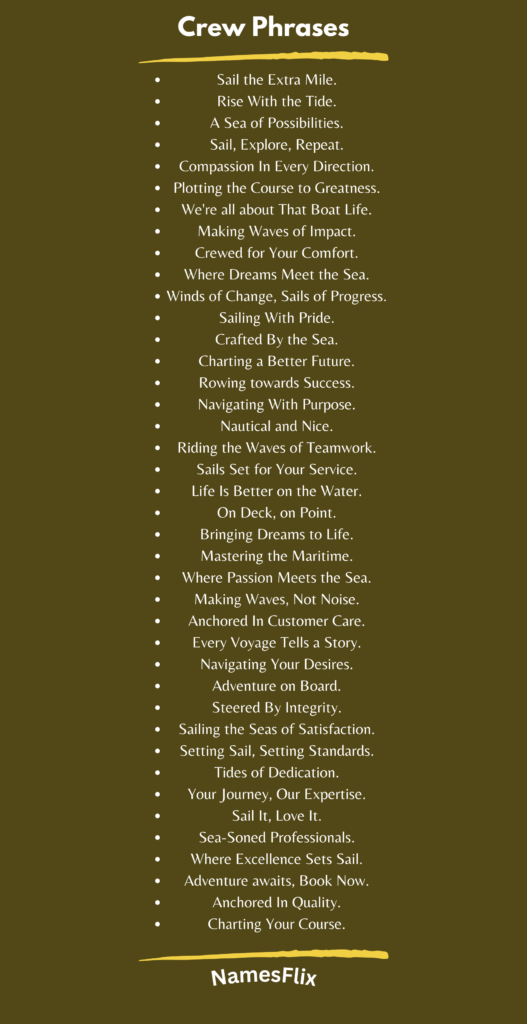 Crew Phrases

- Sail the Extra Mile.
- Rise With the Tide.
- A Sea of Possibilities.
- Sail, Explore, Repeat.
- Compassion In Every Direction.
- Plotting the Course to Greatness.
- We're all about That Boat Life.
- Making Waves of Impact.
- Crewed for Your Comfort.
- Where Dreams Meet the Sea.
- Winds of Change, Sails of Progress.
- Sailing With Pride.
- Crafted By the Sea.
- Charting a Better Future.
- Rowing towards Success.
- Navigating With Purpose.
- Nautical and Nice.
- Riding the Waves of Teamwork.
- Sails Set for Your Service.
- Life Is Better on the Water.
- On Deck, on Point.
- Bringing Dreams to Life.
- Mastering the Maritime.
- Where Passion Meets the Sea.
- Making Waves, Not Noise.
- Anchored In Customer Care.
- Every Voyage Tells a Story.
- Navigating Your Desires.
- Adventure on Board.
- Steered By Integrity.
- Sailing the Seas of Satisfaction.
- Setting Sail, Setting Standards.
- Tides of Dedication.
- Your Journey, Our Expertise.
- Sail It, Love It.
- Sea-Soned Professionals.
- Where Excellence Sets Sail.
- Adventure awaits, Book Now.
- Anchored In Quality.
- Charting Your Course.

NamesFlix